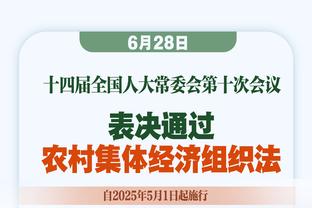 6月28日

十四届全国人大常委会第十次会议

表决通过
农村集体经济组织法

自2025年5月1日起施行